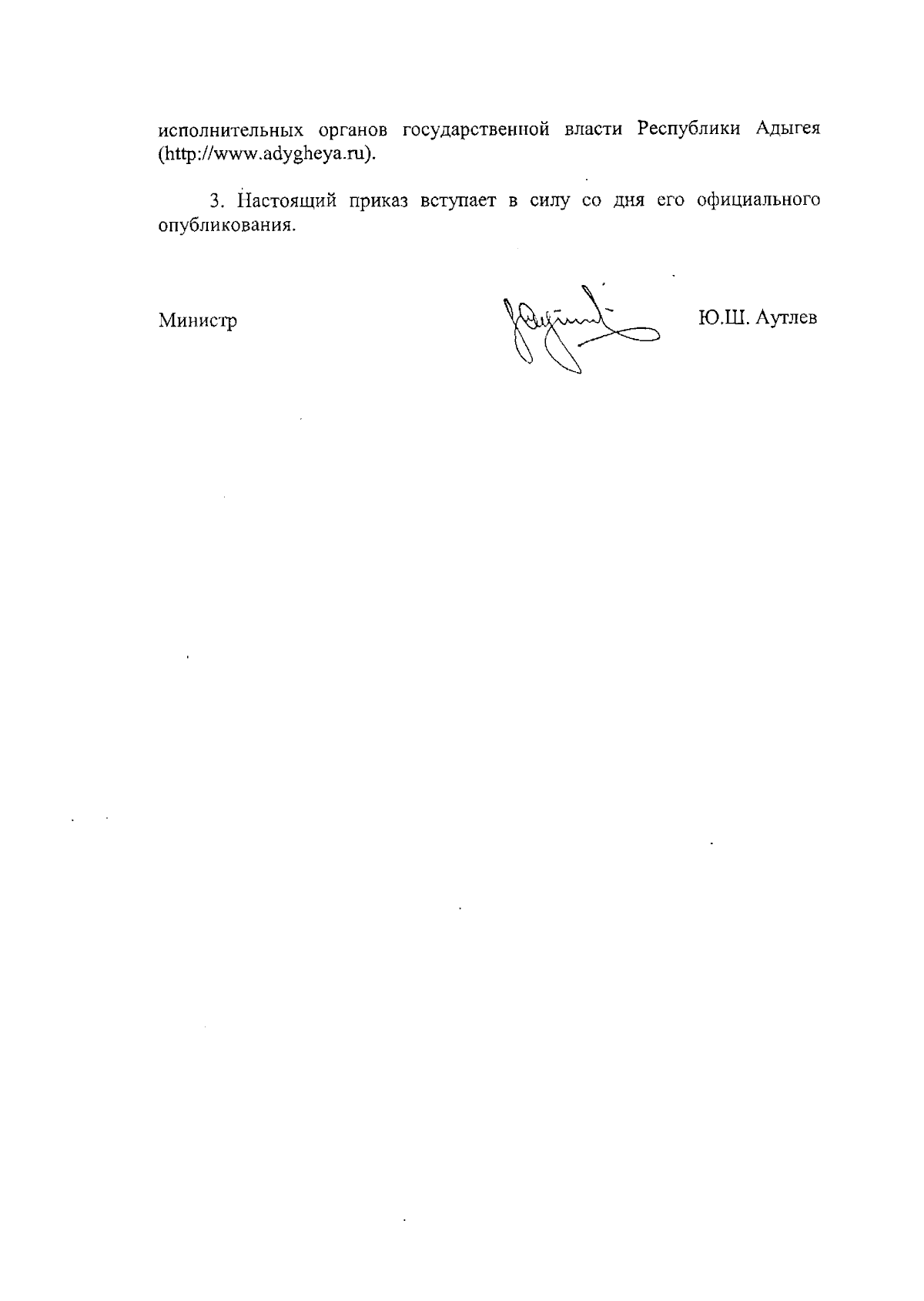 исполнительных органов государственной власти Республики Адыгея (http://www.adygheya.ru).

3. Настоящий приказ вступает в силу со дня его официального опубликования.

Министр

Ю.Ш. Аутлев